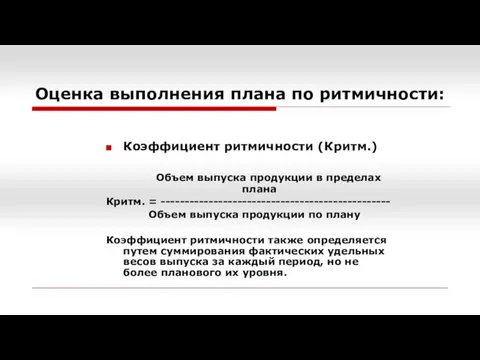 Оценка выполнения плана по ритмичности:

Коэффициент ритмичности (Критм.)

Объем выпуска продукции в пределах плана
Критм. = ----------------------------------------------
Объем выпуска продукции по плану

Коэффициент ритмичности также определяется путем суммирования фактических удельных весов выпуска за каждый период, но не более планового их уровня.